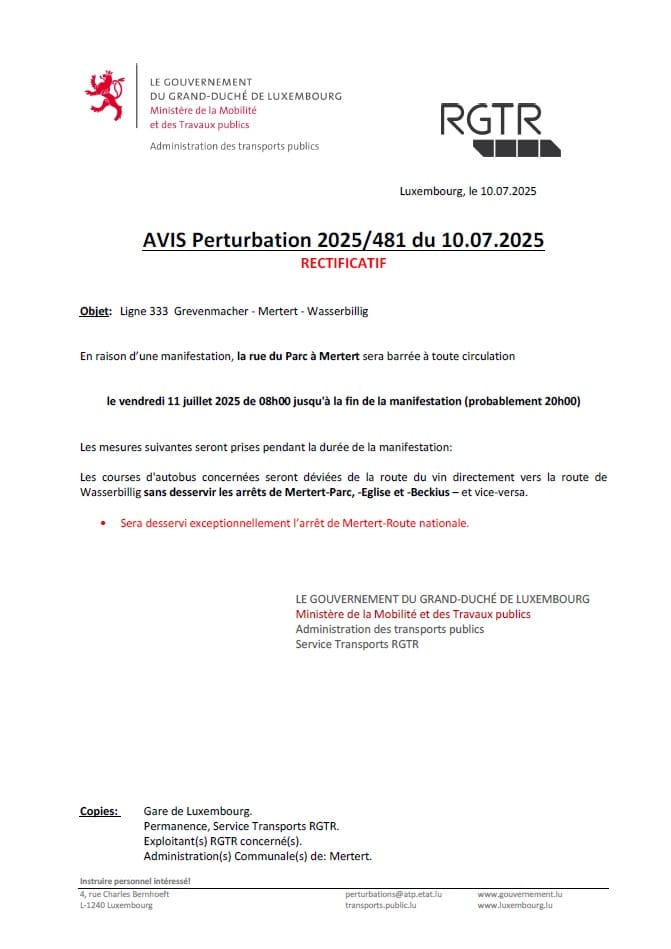 LE GOUVERNEMENT
DU GRAND-DUCHÉ DE LUXEMBOURG
Ministère de la Mobilité
et des Travaux publics

Administration des transports publics

RGTR

Luxembourg, le 10.07.2025

AVIS Perturbation 2025/481 du 10.07.2025
RECTIFICATIF

Objet: Ligne 333 Grevenmacher - Mertert - Wasserbillig

En raison d'une manifestation, la rue du Parc à Mertert sera barrée à toute circulation

le vendredi 11 juillet 2025 de 08h00 jusqu'à la fin de la manifestation (probablement 20h00)

Les mesures suivantes seront prises pendant la durée de la manifestation:

Les courses d'autobus concernées seront déviées de la route du vin directement vers la route de Wasserbillig sans desservir les arrêts de Mertert-Parc, -Eglise et -Beckius – et vice-versa.

• Sera desservi exceptionnellement l'arrêt de Mertert-Route nationale.

LE GOUVERNEMENT DU GRAND-DUCHÉ DE LUXEMBOURG
Ministère de la Mobilité et des Travaux publics
Administration des transports publics
Service Transports RGTR

Copies: Gare de Luxembourg.
Permanence, Service Transports RGTR.
Exploitant(s) RGTR concerné(s).
Administration(s) Communale(s) de: Mertert.

Instruire personnel intéressé!
4, rue Charles Bernhoeft
L-1240 Luxembourg
perturbations@atp.etat.lu
transports.public.lu
www.gouvernement.lu
www.luxembourg.lu